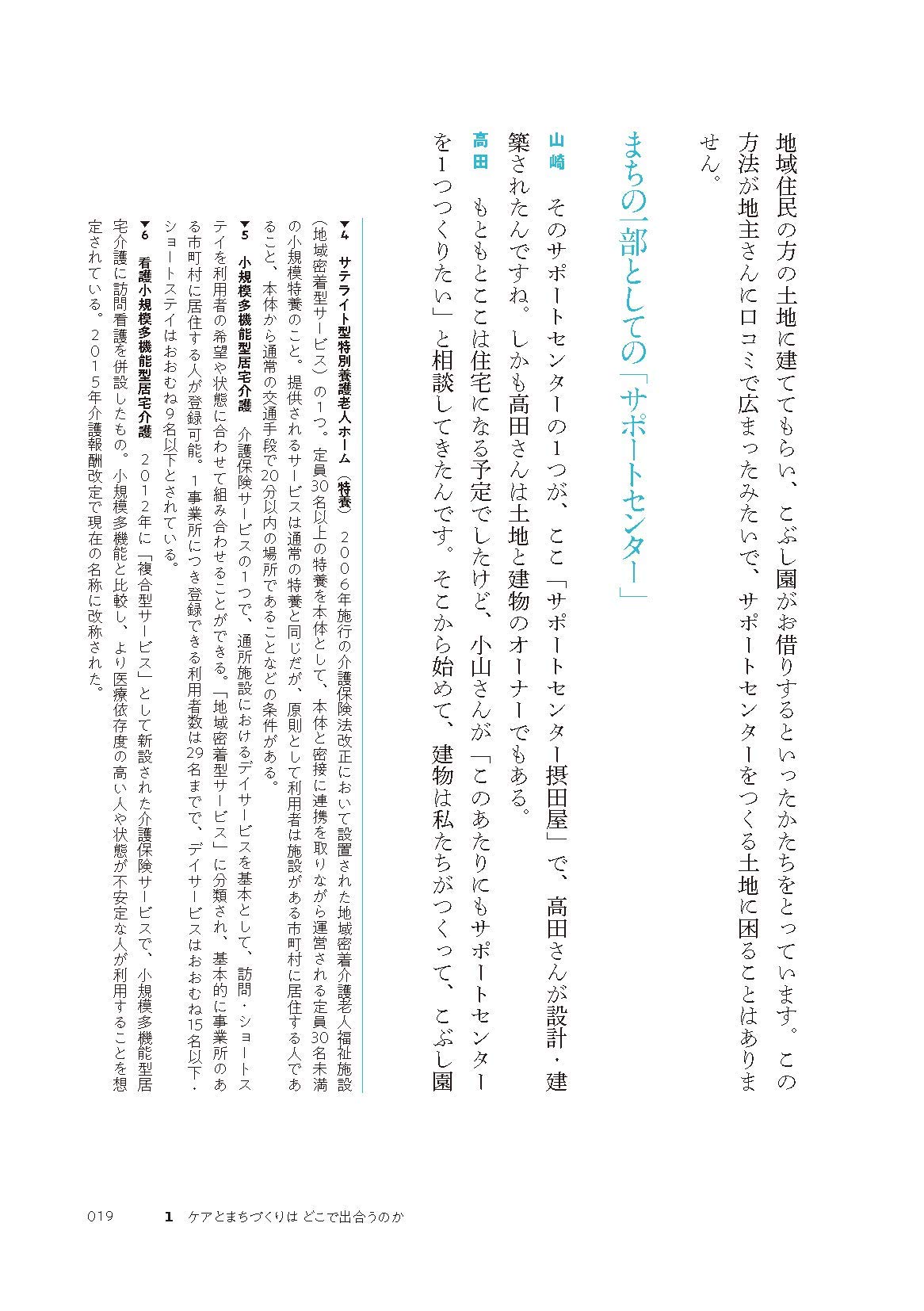 地域住民の方の土地に建ててもらい、こぶし園がお借りするといったかたちをとっています。この方法が地主さんに口コミで広まったみたいで、サポートセンターをつくる土地に困ることはありません。

まちの一部としての「サポートセンター」

山崎　そのサポートセンターの1つが、ここ「サポートセンター摂田屋」で、高田さんが設計・建築されたんですね。しかも高田さんは土地と建物のオーナーでもある。

高田　もともとここは住宅になる予定でしたけど、小山さんが「このあたりにもサポートセンターを1つつくりたい」と相談してきたんです。そこから始めて、建物は私たちがつくって、こぶし園

▼4　サテライト型特別養護老人ホーム（特養）　2006年施行の介護保険法改正において設置された地域密着介護老人福祉施設（地域密着型サービス）の1つ。定員30名以上の特養を本体として、本体と密接に連携を取りながら運営される定員30名未満の小規模特養のこと。提供されるサービスは通常の特養と同じだが、原則として利用者は施設がある市町村に居住する人であること、本体から通常の交通手段で20分以内の場所であることなどの条件がある。

▼5　小規模多機能型居宅介護　介護保険サービスの1つで、通所施設におけるデイサービスを基本として、訪問・ショートステイを利用者の希望や状態に合わせて組み合わせることができる。「地域密着型サービス」に分類され、基本的に事業所のある市町村に居住する人が登録可能。1事業所につき登録できる利用者数は29名までで、デイサービスはおおむね15名以下・ショートステイはおおむね9名以下とされている。

▼6　看護小規模多機能型居宅介護　2012年に「複合型サービス」として新設された介護保険サービスで、小規模多機能型居宅介護に訪問看護を併設したもの。小規模多機能と比較し、より医療依存度の高い人や状態が不安定な人が利用することを想定されている。2015年介護報酬改定で現在の名称に改称された。

019　1　ケアとまちづくりは どこで出合うのか